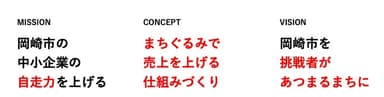 MISSION

岡崎市の
中小企業の
自走力を上げる

CONCEPT

まちぐるみで
売上を上げる
仕組みづくり

VISION

岡崎市を
挑戦者が
あつまるまちに